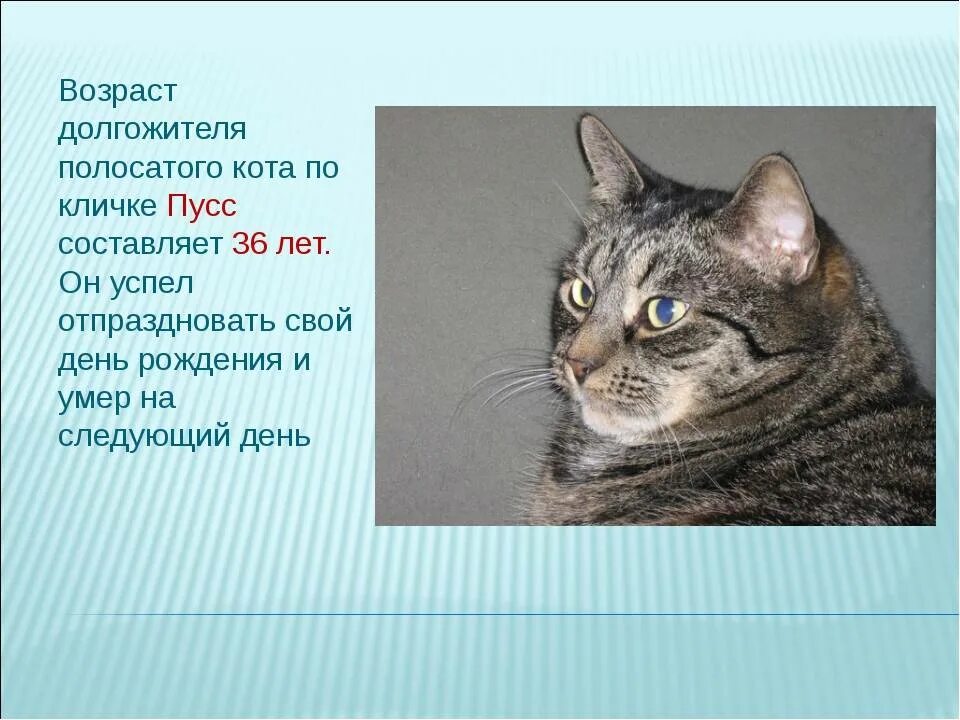 Возраст долгожителя полосатого кота по кличке Пусс составляет 36 лет. Он успел отпраздновать свой день рождения и умер на следующий день